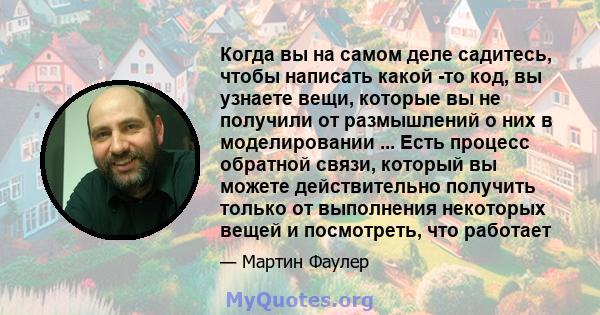 Когда вы на самом деле садитесь, чтобы написать какой -то код, вы узнаете вещи, которые вы не получили от размышлений о них в моделировании ... Есть процесс обратной связи, который вы можете действительно получить только от выполнения некоторых вещей и посмотреть, что работает

— Мартин Фаулер

MyQuotes.org